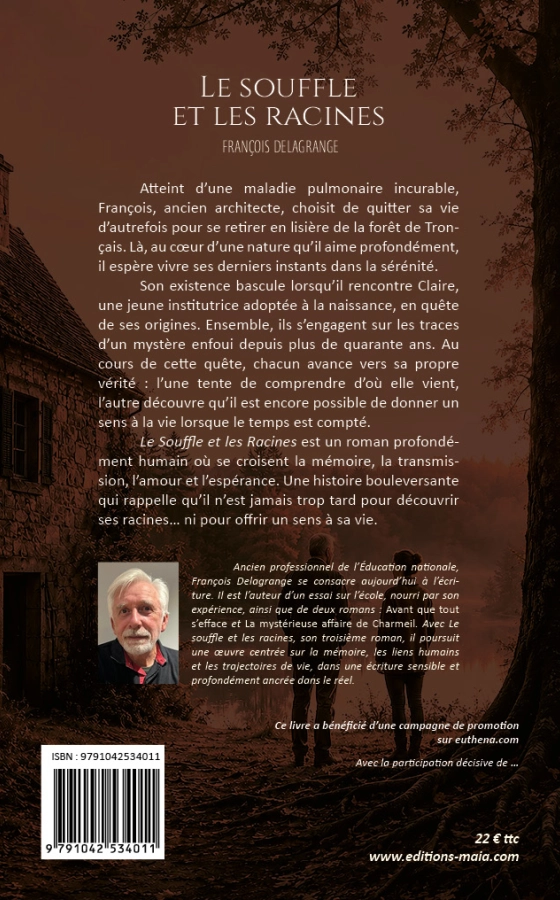 LE SOUFFLE
ET LES RACINES

FRANÇOIS DELAGRANGE

Atteint d'une maladie pulmonaire incurable, François, ancien architecte, choisit de quitter sa vie d'autrefois pour se retirer en lisière de la forêt de Tronçais. Là, au cœur d'une nature qu'il aime profondément, il espère vivre ses derniers instants dans la sérénité.

Son existence bascule lorsqu'il rencontre Claire, une jeune institutrice adoptée à la naissance, en quête de ses origines. Ensemble, ils s'engagent sur les traces d'un mystère enfoui depuis plus de quarante ans. Au cours de cette quête, chacun avance vers sa propre vérité : l'une tente de comprendre d'où elle vient, l'autre découvre qu'il est encore possible de donner un sens à la vie lorsque le temps est compté.

Le Souffle et les Racines est un roman profondément humain où se croisent la mémoire, la transmission, l'amour et l'espérance. Une histoire bouleversante qui rappelle qu'il n'est jamais trop tard pour découvrir ses racines… ni pour offrir un sens à sa vie.

Ancien professionnel de l'Éducation nationale, François Delagrange se consacre aujourd'hui à l'écriture. Il est l'auteur d'un essai sur l'école, nourri par son expérience, ainsi que de deux romans : Avant que tout s'efface et La mystérieuse affaire de Charmeil. Avec Le souffle et les racines, son troisième roman, il poursuit une œuvre centrée sur la mémoire, les liens humains et les trajectoires de vie, dans une écriture sensible et profondément ancrée dans le réel.

Ce livre a bénéficié d'une campagne de promotion sur euthena.com

Avec la participation décisive de …

ISBN : 9791042534011

9 791042 534011

22 € ttc
www.editions-maia.com